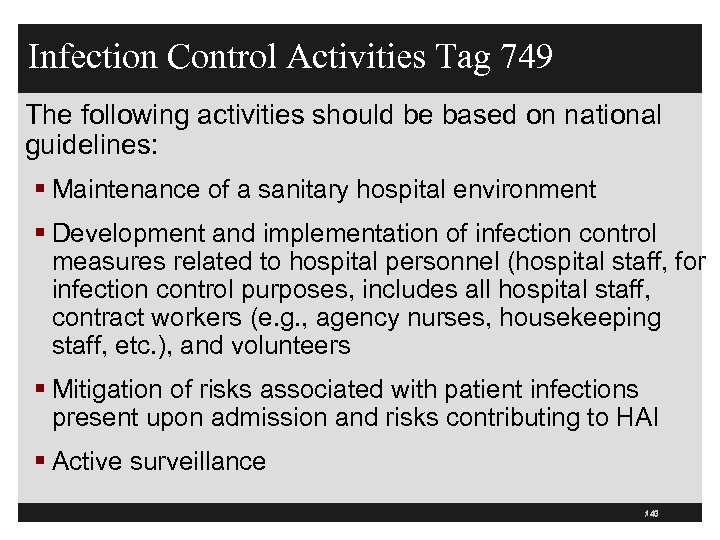 Infection Control Activities Tag 749

The following activities should be based on national guidelines:

▪ Maintenance of a sanitary hospital environment

▪ Development and implementation of infection control measures related to hospital personnel (hospital staff, for infection control purposes, includes all hospital staff, contract workers (e.g., agency nurses, housekeeping staff, etc.), and volunteers

▪ Mitigation of risks associated with patient infections present upon admission and risks contributing to HAI

▪ Active surveillance

143